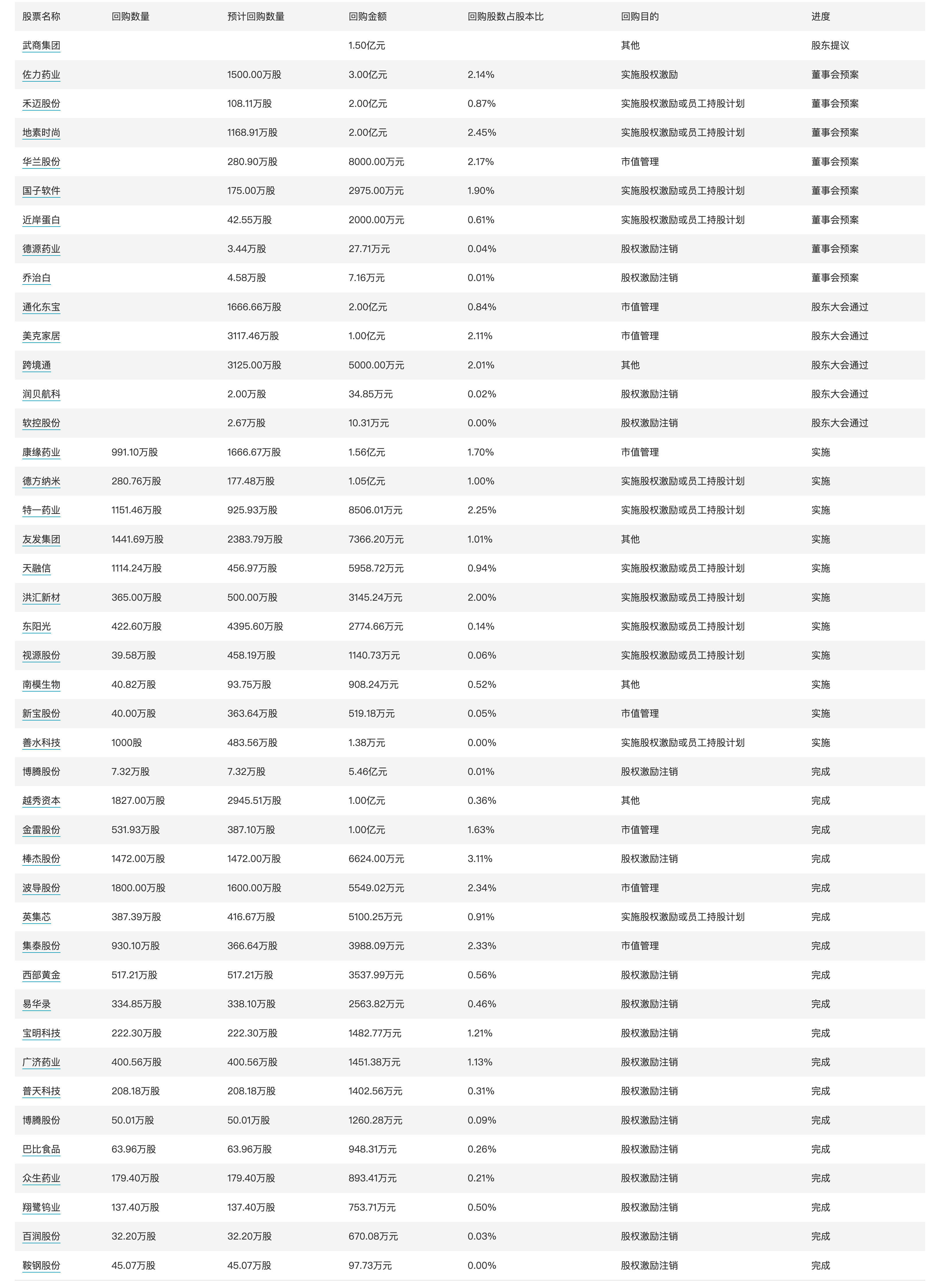 | 股票名称 | 回购数量 | 预计回购数量 | 回购金额 | 回购股数占股本比 | 回购目的 | 进度 |
|---|---|---|---|---|---|---|
| 武商集团 | | | 1.50亿元 | | 其他 | 股东提议 |
| 佐力药业 | | 1500.00万股 | 3.00亿元 | 2.14% | 实施股权激励 | 董事会预案 |
| 禾迈股份 | | 108.11万股 | 2.00亿元 | 0.87% | 实施股权激励或员工持股计划 | 董事会预案 |
| 地素时尚 | | 1168.91万股 | 2.00亿元 | 2.45% | 实施股权激励或员工持股计划 | 董事会预案 |
| 华兰股份 | | 280.90万股 | 8000.00万元 | 2.17% | 市值管理 | 董事会预案 |
| 国子软件 | | 175.00万股 | 2975.00万元 | 1.90% | 实施股权激励或员工持股计划 | 董事会预案 |
| 近岸蛋白 | | 42.55万股 | 2000.00万元 | 0.61% | 实施股权激励或员工持股计划 | 董事会预案 |
| 德源药业 | | 3.44万股 | 27.71万元 | 0.04% | 股权激励注销 | 董事会预案 |
| 乔治白 | | 4.58万股 | 7.16万元 | 0.01% | 股权激励注销 | 董事会预案 |
| 通化东宝 | | 1666.66万股 | 2.00亿元 | 0.84% | 市值管理 | 股东大会通过 |
| 美克家居 | | 3117.46万股 | 1.00亿元 | 2.11% | 市值管理 | 股东大会通过 |
| 跨境通 | | 3125.00万股 | 5000.00万元 | 2.01% | 其他 | 股东大会通过 |
| 润贝航科 | | 2.00万股 | 34.85万元 | 0.02% | 股权激励注销 | 股东大会通过 |
| 软控股份 | | 2.67万股 | 10.31万元 | 0.00% | 股权激励注销 | 股东大会通过 |
| 康缘药业 | 991.10万股 | 1666.67万股 | 1.56亿元 | 1.70% | 市值管理 | 实施 |
| 德方纳米 | 280.76万股 | 177.48万股 | 1.05亿元 | 1.00% | 实施股权激励或员工持股计划 | 实施 |
| 特一药业 | 1151.46万股 | 925.93万股 | 8506.01万元 | 2.25% | 实施股权激励或员工持股计划 | 实施 |
| 友发集团 | 1441.69万股 | 2383.79万股 | 7366.20万元 | 1.01% | 其他 | 实施 |
| 天融信 | 1114.24万股 | 456.97万股 | 5958.72万元 | 0.94% | 实施股权激励或员工持股计划 | 实施 |
| 洪汇新材 | 365.00万股 | 500.00万股 | 3145.24万元 | 2.00% | 实施股权激励或员工持股计划 | 实施 |
| 东阳光 | 422.60万股 | 4395.60万股 | 2774.66万元 | 0.14% | 实施股权激励或员工持股计划 | 实施 |
| 视源股份 | 39.58万股 | 458.19万股 | 1140.73万元 | 0.06% | 实施股权激励或员工持股计划 | 实施 |
| 南模生物 | 40.82万股 | 93.75万股 | 908.24万元 | 0.52% | 其他 | 实施 |
| 新宝股份 | 40.00万股 | 363.64万股 | 519.18万元 | 0.05% | 市值管理 | 实施 |
| 善水科技 | 1000股 | 483.56万股 | 1.38万元 | 0.00% | 实施股权激励或员工持股计划 | 实施 |
| 博腾股份 | 7.32万股 | 7.32万股 | 5.46亿元 | 0.01% | 股权激励注销 | 完成 |
| 越秀资本 | 1827.00万股 | 2945.51万股 | 1.00亿元 | 0.36% | 其他 | 完成 |
| 金雷股份 | 531.93万股 | 387.10万股 | 1.00亿元 | 1.63% | 市值管理 | 完成 |
| 棒杰股份 | 1472.00万股 | 1472.00万股 | 6624.00万元 | 3.11% | 股权激励注销 | 完成 |
| 波导股份 | 1800.00万股 | 1600.00万股 | 5549.02万元 | 2.34% | 市值管理 | 完成 |
| 英集芯 | 387.39万股 | 416.67万股 | 5100.25万元 | 0.91% | 实施股权激励或员工持股计划 | 完成 |
| 集泰股份 | 930.10万股 | 366.64万股 | 3988.09万元 | 2.33% | 市值管理 | 完成 |
| 西部黄金 | 517.21万股 | 517.21万股 | 3537.99万元 | 0.56% | 股权激励注销 | 完成 |
| 易华录 | 334.85万股 | 338.10万股 | 2563.82万元 | 0.46% | 股权激励注销 | 完成 |
| 宝明科技 | 222.30万股 | 222.30万股 | 1482.77万元 | 1.21% | 股权激励注销 | 完成 |
| 广济药业 | 400.56万股 | 400.56万股 | 1451.38万元 | 1.13% | 股权激励注销 | 完成 |
| 普天科技 | 208.18万股 | 208.18万股 | 1402.56万元 | 0.31% | 股权激励注销 | 完成 |
| 博腾股份 | 50.01万股 | 50.01万股 | 1260.28万元 | 0.09% | 股权激励注销 | 完成 |
| 巴比食品 | 63.96万股 | 63.96万股 | 948.31万元 | 0.26% | 股权激励注销 | 完成 |
| 众生药业 | 179.40万股 | 179.40万股 | 893.41万元 | 0.21% | 股权激励注销 | 完成 |
| 翔鹭钨业 | 137.40万股 | 137.40万股 | 753.71万元 | 0.50% | 股权激励注销 | 完成 |
| 百润股份 | 32.20万股 | 32.20万股 | 670.08万元 | 0.03% | 股权激励注销 | 完成 |
| 鞍钢股份 | 45.07万股 | 45.07万股 | 97.73万元 | 0.00% | 股权激励注销 | 完成 |